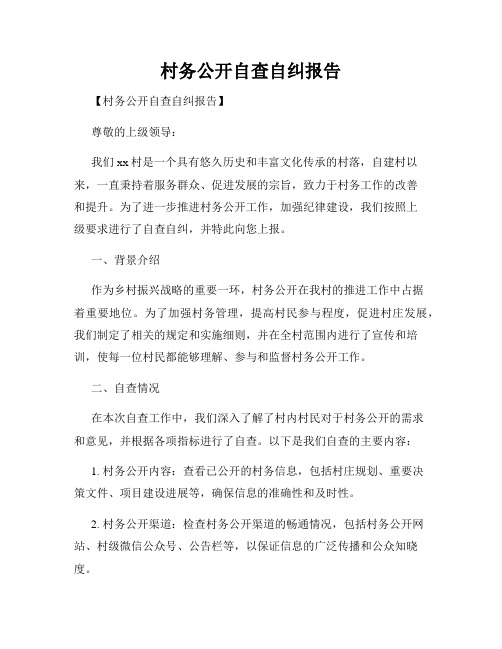 村务公开自查自纠报告

【村务公开自查自纠报告】

尊敬的上级领导：

我们xx村是一个具有悠久历史和丰富文化传承的村落，自建村以来，一直秉持着服务群众、促进发展的宗旨，致力于村务工作的改善和提升。为了进一步推进村务公开工作，加强纪律建设，我们按照上级要求进行了自查自纠，并特此向您上报。

一、背景介绍

作为乡村振兴战略的重要一环，村务公开在我村的推进工作中占据着重要地位。为了加强村务管理，提高村民参与程度，促进村庄发展，我们制定了相关的规定和实施细则，并在全村范围内进行了宣传和培训，使每一位村民都能够理解、参与和监督村务公开工作。

二、自查情况

在本次自查工作中，我们深入了解了村内村民对于村务公开的需求和意见，并根据各项指标进行了自查。以下是我们自查的主要内容：

1. 村务公开内容：查看已公开的村务信息，包括村庄规划、重要决策文件、项目建设进展等，确保信息的准确性和及时性。

2. 村务公开渠道：检查村务公开渠道的畅通情况，包括村务公开网站、村级微信公众号、公告栏等，以保证信息的广泛传播和公众知晓度。